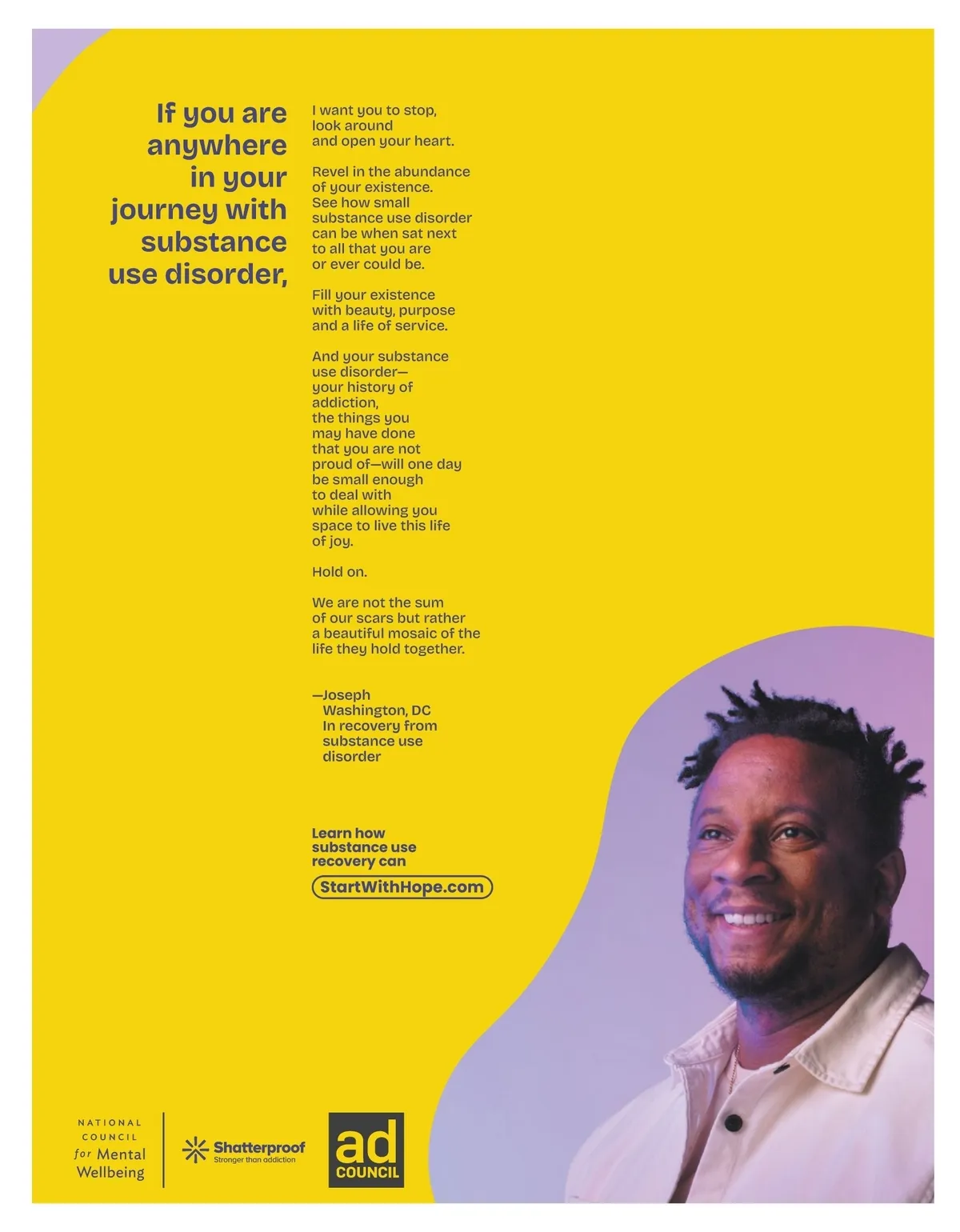 If you are anywhere in your journey with substance use disorder,

I want you to stop,
look around
and open your heart.

Revel in the abundance
of your existence.
See how small
substance use disorder
can be when sat next
to all that you are
or ever could be.

Fill your existence
with beauty, purpose
and a life of service.

And your substance
use disorder—
your history of
addiction,
the things you
may have done
that you are not
proud of—will one day
be small enough
to deal with
while allowing you
space to live this life
of joy.

Hold on.

We are not the sum
of our scars but rather
a beautiful mosaic of the
life they hold together.

—Joseph
Washington, DC
In recovery from
substance use
disorder

Learn how substance use recovery can

StartWithHope.com

NATIONAL
COUNCIL
for Mental
Wellbeing

Shatterproof
Stronger than addiction

ad
COUNCIL